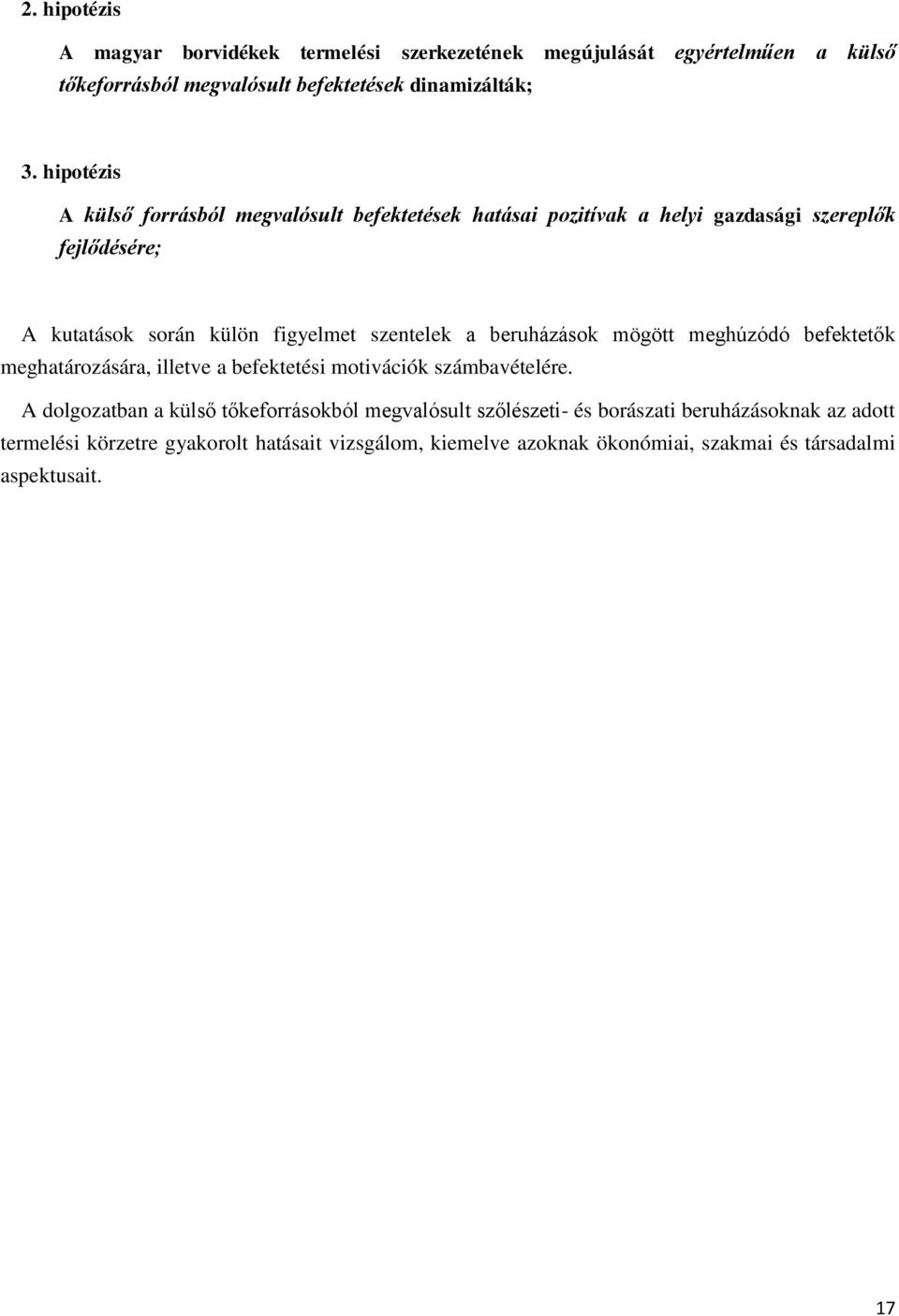 2. hipotézis

A magyar borvidékek termelési szerkezetének megújulását egyértelműen a külső tőkeforrásból megvalósult befektetések dinamizálták;

3. hipotézis

A külső forrásból megvalósult befektetések hatásai pozitívak a helyi gazdasági szereplők fejlődésére;

A kutatások során külön figyelmet szentelek a beruházások mögött meghúzódó befektetők meghatározására, illetve a befektetési motivációk számbavételére.

A dolgozatban a külső tőkeforrásokból megvalósult szőlészeti- és borászati beruházásoknak az adott termelési körzetre gyakorolt hatásait vizsgálom, kiemelve azoknak ökonómiai, szakmai és társadalmi aspektusait.

17